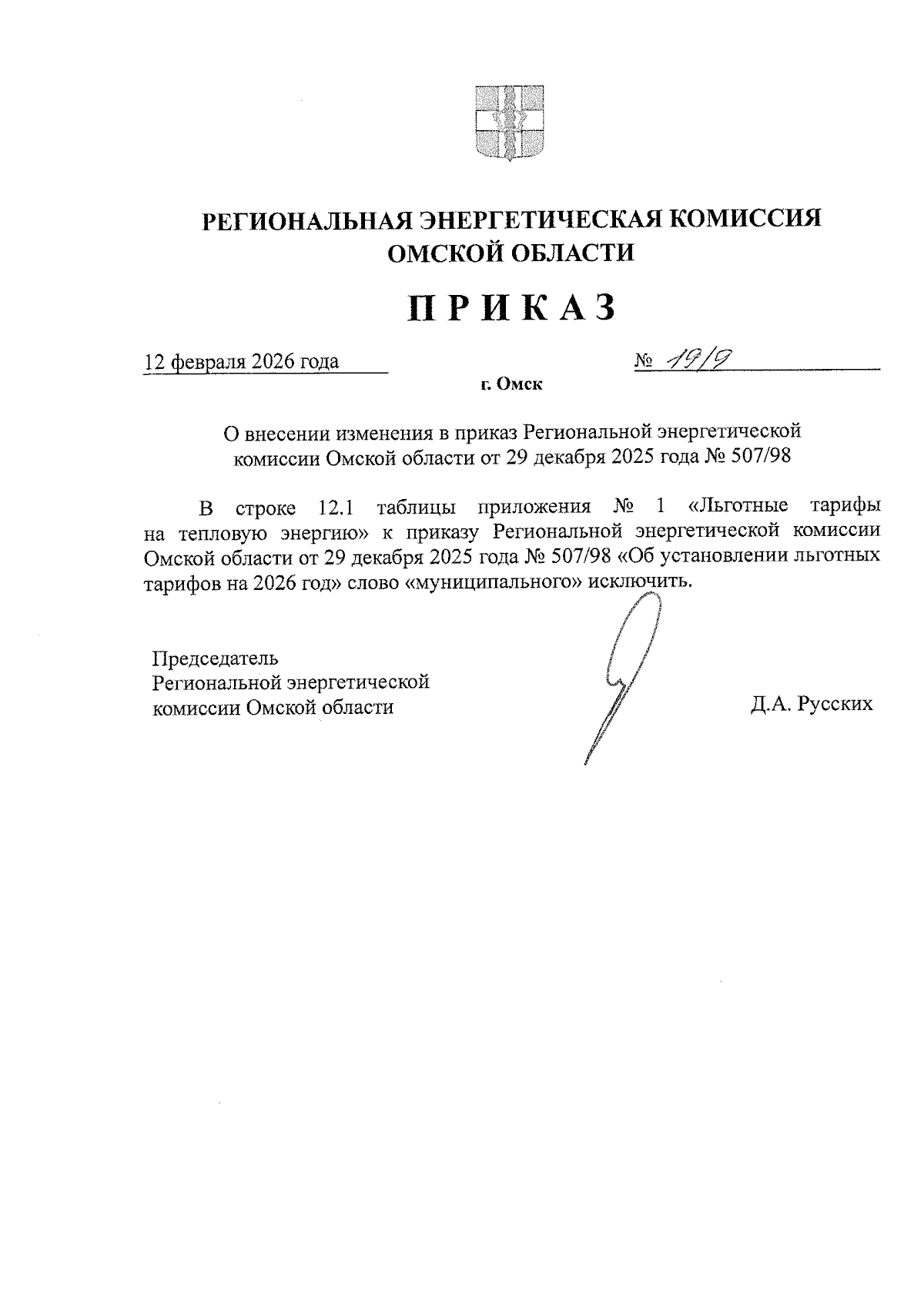 РЕГИОНАЛЬНАЯ ЭНЕРГЕТИЧЕСКАЯ КОМИССИЯ ОМСКОЙ ОБЛАСТИ

ПРИКАЗ

12 февраля 2026 года

№ 19/9

г. Омск

О внесении изменения в приказ Региональной энергетической комиссии Омской области от 29 декабря 2025 года № 507/98

В строке 12.1 таблицы приложения № 1 «Льготные тарифы на тепловую энергию» к приказу Региональной энергетической комиссии Омской области от 29 декабря 2025 года № 507/98 «Об установлении льготных тарифов на 2026 год» слово «муниципального» исключить.

Председатель
Региональной энергетической
комиссии Омской области

Д.А. Русских